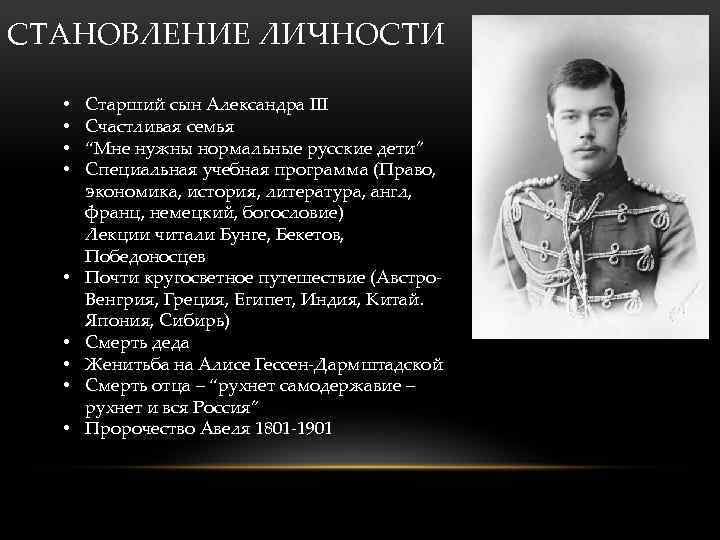 СТАНОВЛЕНИЕ ЛИЧНОСТИ

• Старший сын Александра III
• Счастливая семья
• "Мне нужны нормальные русские дети"
• Специальная учебная программа (Право, экономика, история, литература, англ, франц, немецкий, богословие)
Лекции читали Бунге, Бекетов, Победоносцев
• Почти кругосветное путешествие (Австро-Венгрия, Греция, Египет, Индия, Китай. Япония, Сибирь)
• Смерть деда
• Женитьба на Алисе Гессен-Дармштадской
• Смерть отца – "рухнет самодержавие – рухнет и вся Россия"
• Пророчество Авеля 1801-1901